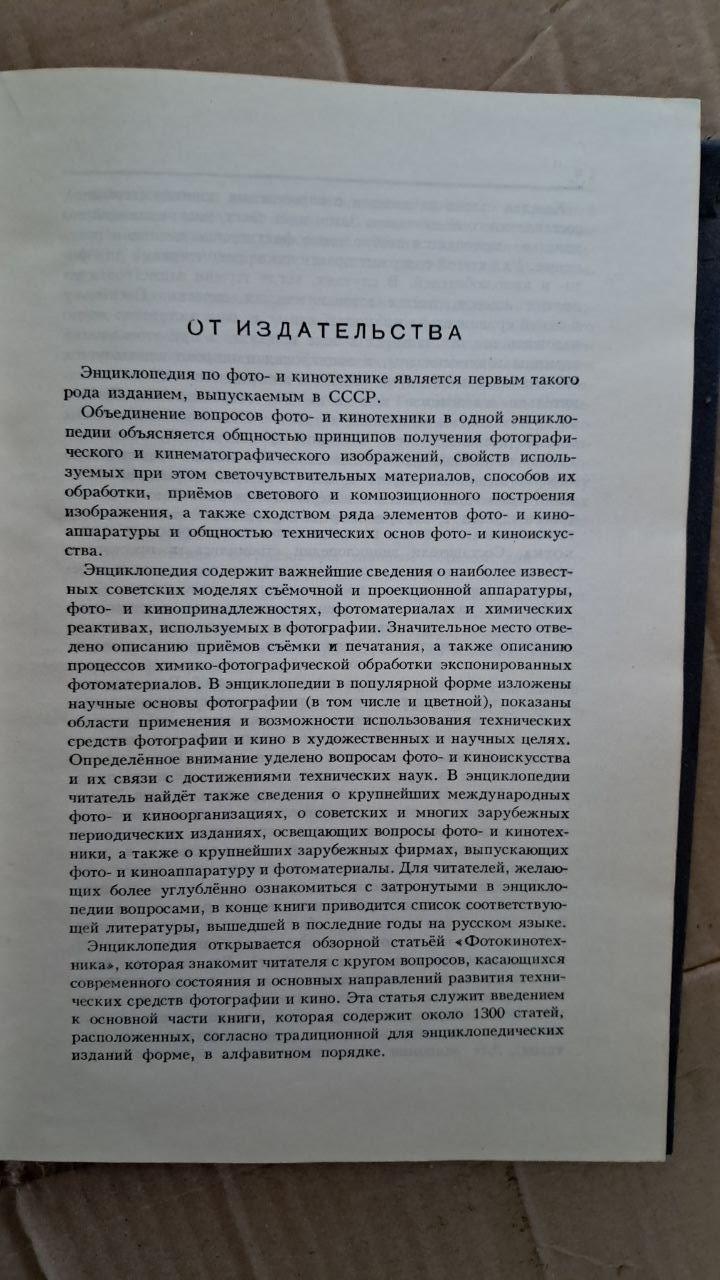 ОТ ИЗДАТЕЛЬСТВА

Энциклопедия по фото- и кинотехнике является первым такого рода изданием, выпускаемым в СССР.

Объединение вопросов фото- и кинотехники в одной энциклопедии объясняется общностью принципов получения фотографического и кинематографического изображений, свойств используемых при этом светочувствительных материалов, способов их обработки, приёмов светового и композиционного построения изображения, а также сходством ряда элементов фото- и киноаппаратуры и общностью технических основ фото- и киноискусства.

Энциклопедия содержит важнейшие сведения о наиболее известных советских моделях съёмочной и проекционной аппаратуры, фото- и кинопринадлежностях, фотоматериалах и химических реактивах, используемых в фотографии. Значительное место отведено описанию приёмов съёмки и печатания, а также описанию процессов химико-фотографической обработки экспонированных фотоматериалов. В энциклопедии в популярной форме изложены научные основы фотографии (в том числе и цветной), показаны области применения и возможности использования технических средств фотографии и кино в художественных и научных целях. Определённое внимание уделено вопросам фото- и киноискусства и их связи с достижениями технических наук. В энциклопедии читатель найдёт также сведения о крупнейших международных фото- и киноорганизациях, о советских и многих зарубежных периодических изданиях, освещающих вопросы фото- и кинотехники, а также о крупнейших зарубежных фирмах, выпускающих фото- и киноаппаратуру и фотоматериалы. Для читателей, желающих более углублённо ознакомиться с затронутыми в энциклопедии вопросами, в конце книги приводится список соответствующей литературы, вышедшей в последние годы на русском языке.

Энциклопедия открывается обзорной статьёй «Фотокинотехника», которая знакомит читателя с кругом вопросов, касающихся современного состояния и основных направлений развития технических средств фотографии и кино. Эта статья служит введением к основной части книги, которая содержит около 1300 статей, расположенных, согласно традиционной для энциклопедических изданий форме, в алфавитном порядке.